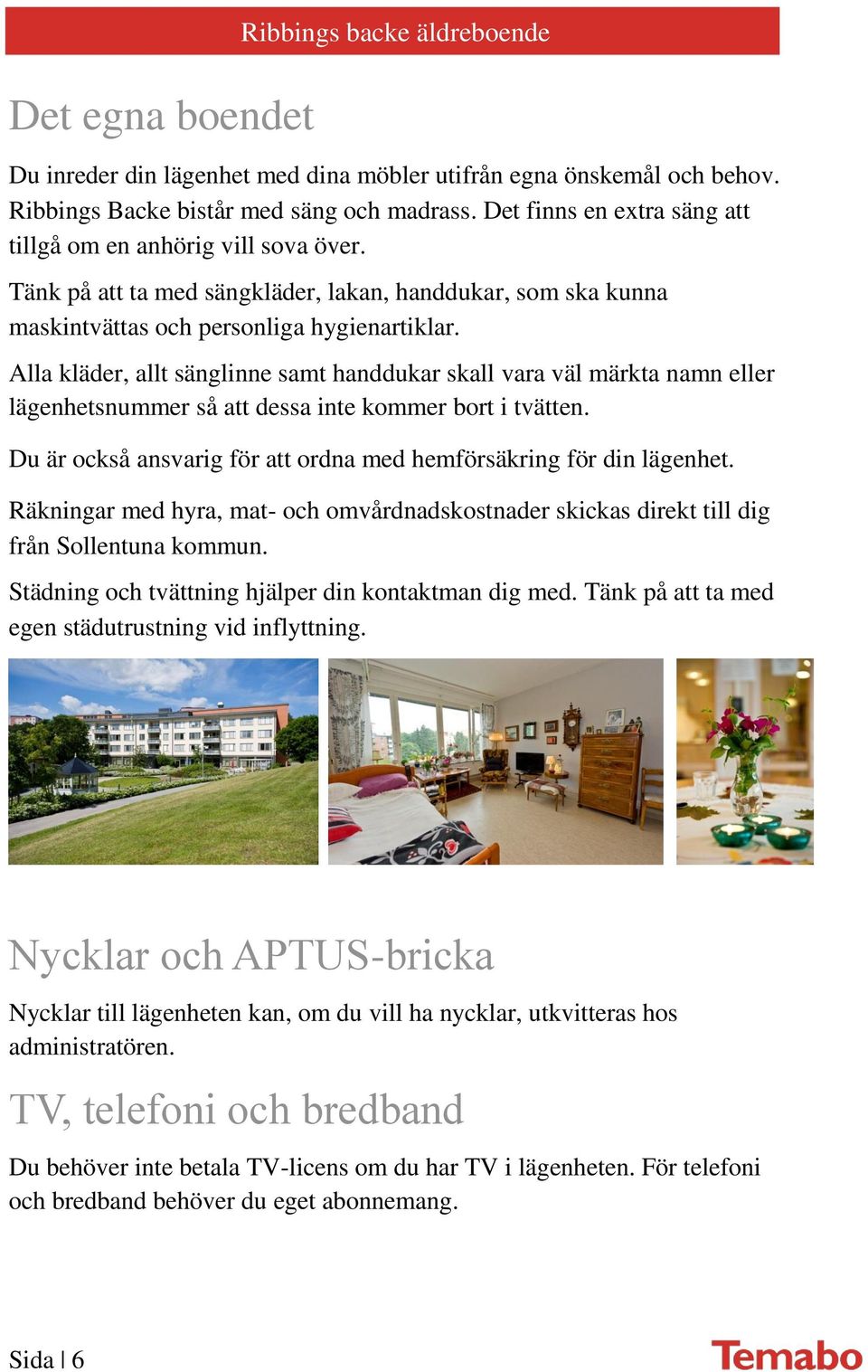 Ribbings backe äldreboende

Det egna boendet

Du inreder din lägenhet med dina möbler utifrån egna önskemål och behov. Ribbings Backe bistår med säng och madrass. Det finns en extra säng att tillgå om en anhörig vill sova över.

Tänk på att ta med sängkläder, lakan, handdukar, som ska kunna maskintvättas och personliga hygienartiklar.

Alla kläder, allt sänglinne samt handdukar skall vara väl märkta namn eller lägenhetsnummer så att dessa inte kommer bort i tvätten.

Du är också ansvarig för att ordna med hemförsäkring för din lägenhet.

Räkningar med hyra, mat- och omvårdnadskostnader skickas direkt till dig från Sollentuna kommun.

Städning och tvättning hjälper din kontaktman dig med. Tänk på att ta med egen städutrustning vid inflyttning.

Nycklar och APTUS-bricka

Nycklar till lägenheten kan, om du vill ha nycklar, utkvitteras hos administratören.

TV, telefoni och bredband

Du behöver inte betala TV-licens om du har TV i lägenheten. För telefoni och bredband behöver du eget abonnemang.

Sida | 6

Temabo